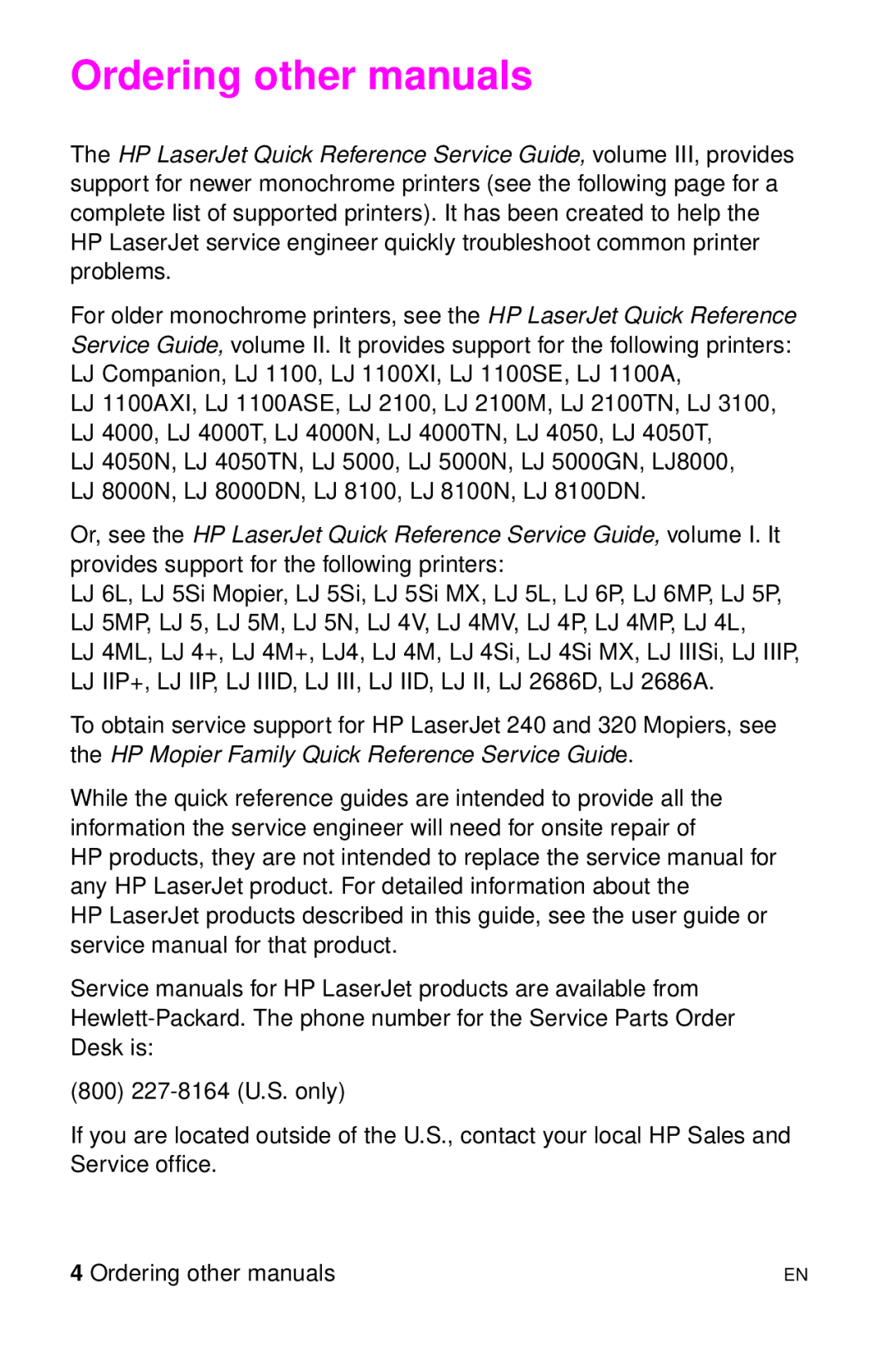 Ordering other manuals

The HP LaserJet Quick Reference Service Guide, volume III, provides support for newer monochrome printers (see the following page for a complete list of supported printers). It has been created to help the HP LaserJet service engineer quickly troubleshoot common printer problems.

For older monochrome printers, see the HP LaserJet Quick Reference Service Guide, volume II. It provides support for the following printers: LJ Companion, LJ 1100, LJ 1100XI, LJ 1100SE, LJ 1100A, LJ 1100AXI, LJ 1100ASE, LJ 2100, LJ 2100M, LJ 2100TN, LJ 3100, LJ 4000, LJ 4000T, LJ 4000N, LJ 4000TN, LJ 4050, LJ 4050T, LJ 4050N, LJ 4050TN, LJ 5000, LJ 5000N, LJ 5000GN, LJ8000, LJ 8000N, LJ 8000DN, LJ 8100, LJ 8100N, LJ 8100DN.

Or, see the HP LaserJet Quick Reference Service Guide, volume I. It provides support for the following printers:
LJ 6L, LJ 5Si Mopier, LJ 5Si, LJ 5Si MX, LJ 5L, LJ 6P, LJ 6MP, LJ 5P, LJ 5MP, LJ 5, LJ 5M, LJ 5N, LJ 4V, LJ 4MV, LJ 4P, LJ 4MP, LJ 4L, LJ 4ML, LJ 4+, LJ 4M+, LJ4, LJ 4M, LJ 4Si, LJ 4Si MX, LJ IIISi, LJ IIIP, LJ IIP+, LJ IIP, LJ IIID, LJ III, LJ IID, LJ II, LJ 2686D, LJ 2686A.

To obtain service support for HP LaserJet 240 and 320 Mopiers, see the HP Mopier Family Quick Reference Service Guide.

While the quick reference guides are intended to provide all the information the service engineer will need for onsite repair of HP products, they are not intended to replace the service manual for any HP LaserJet product. For detailed information about the HP LaserJet products described in this guide, see the user guide or service manual for that product.

Service manuals for HP LaserJet products are available from Hewlett-Packard. The phone number for the Service Parts Order Desk is:

(800) 227-8164 (U.S. only)

If you are located outside of the U.S., contact your local HP Sales and Service office.

4 Ordering other manuals EN